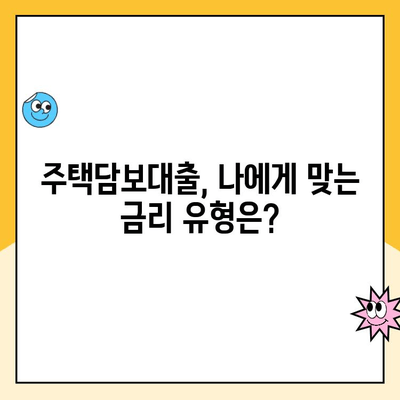 주택담보대출, 나에게 맞는 금리 유형은?